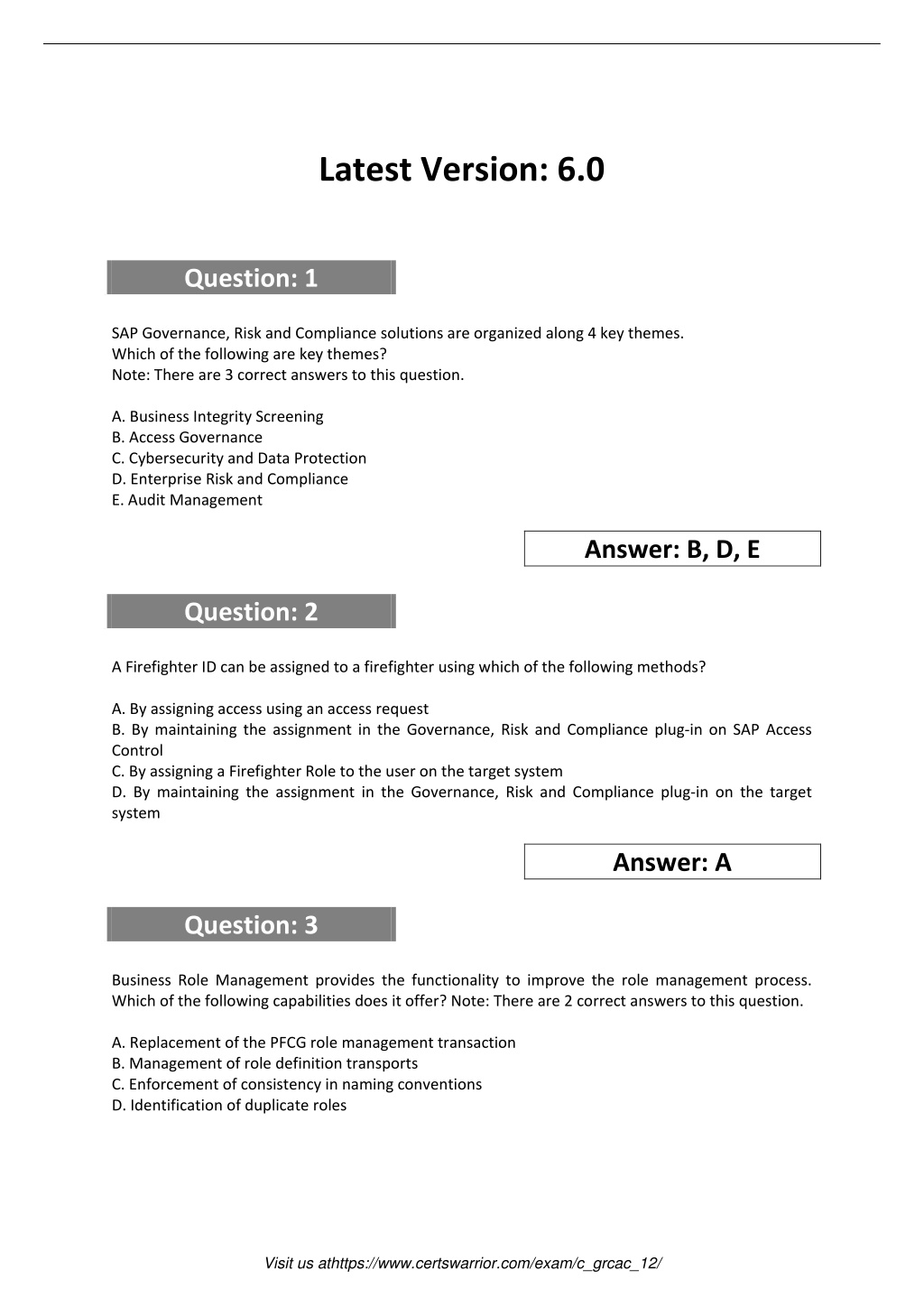 Latest Version: 6.0

Question: 1

SAP Governance, Risk and Compliance solutions are organized along 4 key themes.
Which of the following are key themes?
Note: There are 3 correct answers to this question.

A. Business Integrity Screening
B. Access Governance
C. Cybersecurity and Data Protection
D. Enterprise Risk and Compliance
E. Audit Management

Answer: B, D, E

Question: 2

A Firefighter ID can be assigned to a firefighter using which of the following methods?

A. By assigning access using an access request
B. By maintaining the assignment in the Governance, Risk and Compliance plug-in on SAP Access Control
C. By assigning a Firefighter Role to the user on the target system
D. By maintaining the assignment in the Governance, Risk and Compliance plug-in on the target system

Answer: A

Question: 3

Business Role Management provides the functionality to improve the role management process. Which of the following capabilities does it offer? Note: There are 2 correct answers to this question.

A. Replacement of the PFCG role management transaction
B. Management of role definition transports
C. Enforcement of consistency in naming conventions
D. Identification of duplicate roles

Visit us athttps://www.certswarrior.com/exam/c_grcac_12/